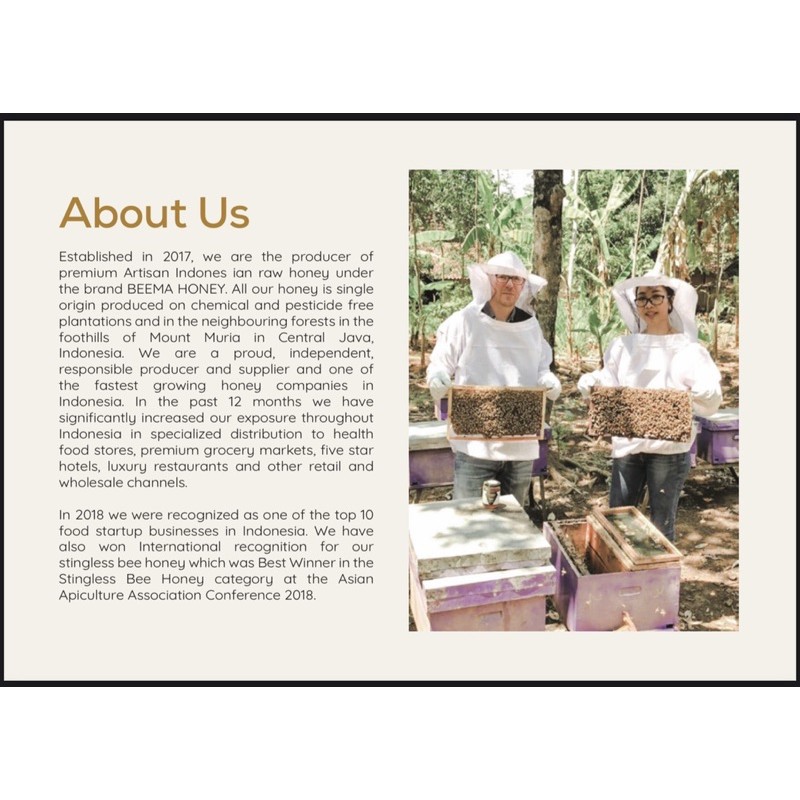 About Us

Established in 2017, we are the producer of premium Artisan Indones ian raw honey under the brand BEEMA HONEY. All our honey is single origin produced on chemical and pesticide free plantations and in the neighbouring forests in the foothills of Mount Muria in Central Java, Indonesia. We are a proud, independent, responsible producer and supplier and one of the fastest growing honey companies in Indonesia. In the past 12 months we have significantly increased our exposure throughout Indonesia in specialized distribution to health food stores, premium grocery markets, five star hotels, luxury restaurants and other retail and wholesale channels.

In 2018 we were recognized as one of the top 10 food startup businesses in Indonesia. We have also won International recognition for our stingless bee honey which was Best Winner in the Stingless Bee Honey category at the Asian Apiculture Association Conference 2018.